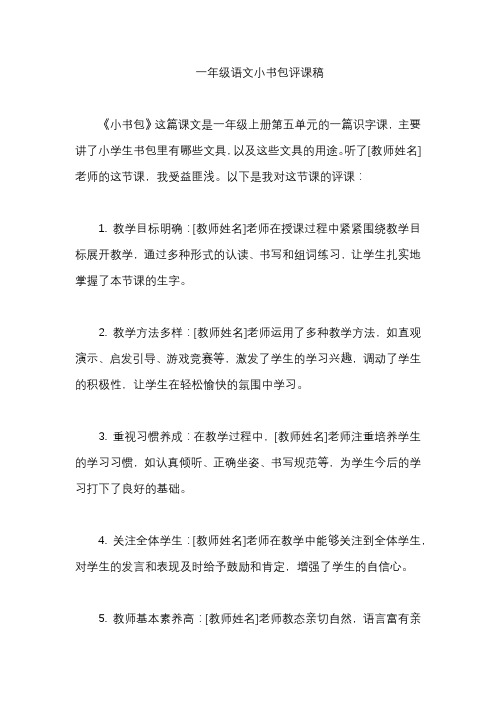 一年级语文小书包评课稿

《小书包》这篇课文是一年级上册第五单元的一篇识字课，主要讲了小学生书包里有哪些文具，以及这些文具的用途。听了[教师姓名]老师的这节课，我受益匪浅。以下是我对这节课的评课：

1. 教学目标明确：[教师姓名]老师在授课过程中紧紧围绕教学目标展开教学，通过多种形式的认读、书写和组词练习，让学生扎实地掌握了本节课的生字。

2. 教学方法多样：[教师姓名]老师运用了多种教学方法，如直观演示、启发引导、游戏竞赛等，激发了学生的学习兴趣，调动了学生的积极性，让学生在轻松愉快的氛围中学习。

3. 重视习惯养成：在教学过程中，[教师姓名]老师注重培养学生的学习习惯，如认真倾听、正确坐姿、书写规范等，为学生今后的学习打下了良好的基础。

4. 关注全体学生：[教师姓名]老师在教学中能够关注到全体学生，对学生的发言和表现及时给予鼓励和肯定，增强了学生的自信心。

5. 教师基本素养高：[教师姓名]老师教态亲切自然，语言富有亲